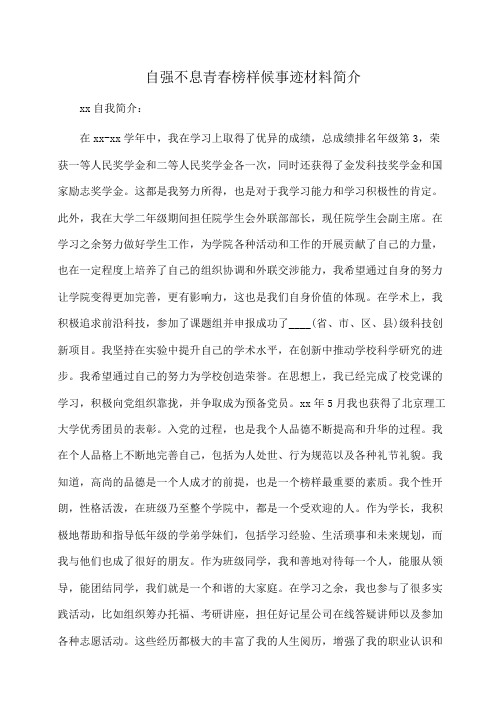 自强不息青春榜样候事迹材料简介

xx 自我简介：

在 xx-xx 学年中，我在学习上取得了优异的成绩，总成绩排名年级第 3，荣获一等人民奖学金和二等人民奖学金各一次，同时还获得了金发科技奖学金和国家励志奖学金。这都是我努力所得，也是对于我学习能力和学习积极性的肯定。此外，我在大学二年级期间担任院学生会外联部部长，现任院学生会副主席。在学习之余努力做好学生工作，为学院各种活动和工作的开展贡献了自己的力量，也在一定程度上培养了自己的组织协调和外联交涉能力，我希望通过自身的努力让学院变得更加完善，更有影响力，这也是我们自身价值的体现。在学术上，我积极追求前沿科技，参加了课题组并申报成功了____(省、市、区、县)级科技创新项目。我坚持在实验中提升自己的学术水平，在创新中推动学校科学研究的进步。我希望通过自己的努力为学校创造荣誉。在思想上，我已经完成了校党课的学习，积极向党组织靠拢，并争取成为预备党员。xx 年 5 月我也获得了北京理工大学优秀团员的表彰。入党的过程，也是我个人品德不断提高和升华的过程。我在个人品格上不断地完善自己，包括为人处世、行为规范以及各种礼节礼貌。我知道，高尚的品德是一个人成才的前提，也是一个榜样最重要的素质。我个性开朗，性格活泼，在班级乃至整个学院中，都是一个受欢迎的人。作为学长，我积极地帮助和指导低年级的学弟学妹们，包括学习经验、生活琐事和未来规划，而我与他们也成了很好的朋友。作为班级同学，我和善地对待每一个人，能服从领导，能团结同学，我们就是一个和谐的大家庭。在学习之余，我也参与了很多实践活动，比如组织筹办托福、考研讲座，担任好记星公司在线答疑讲师以及参加各种志愿活动。这些经历都极大的丰富了我的人生阅历，增强了我的职业认识和